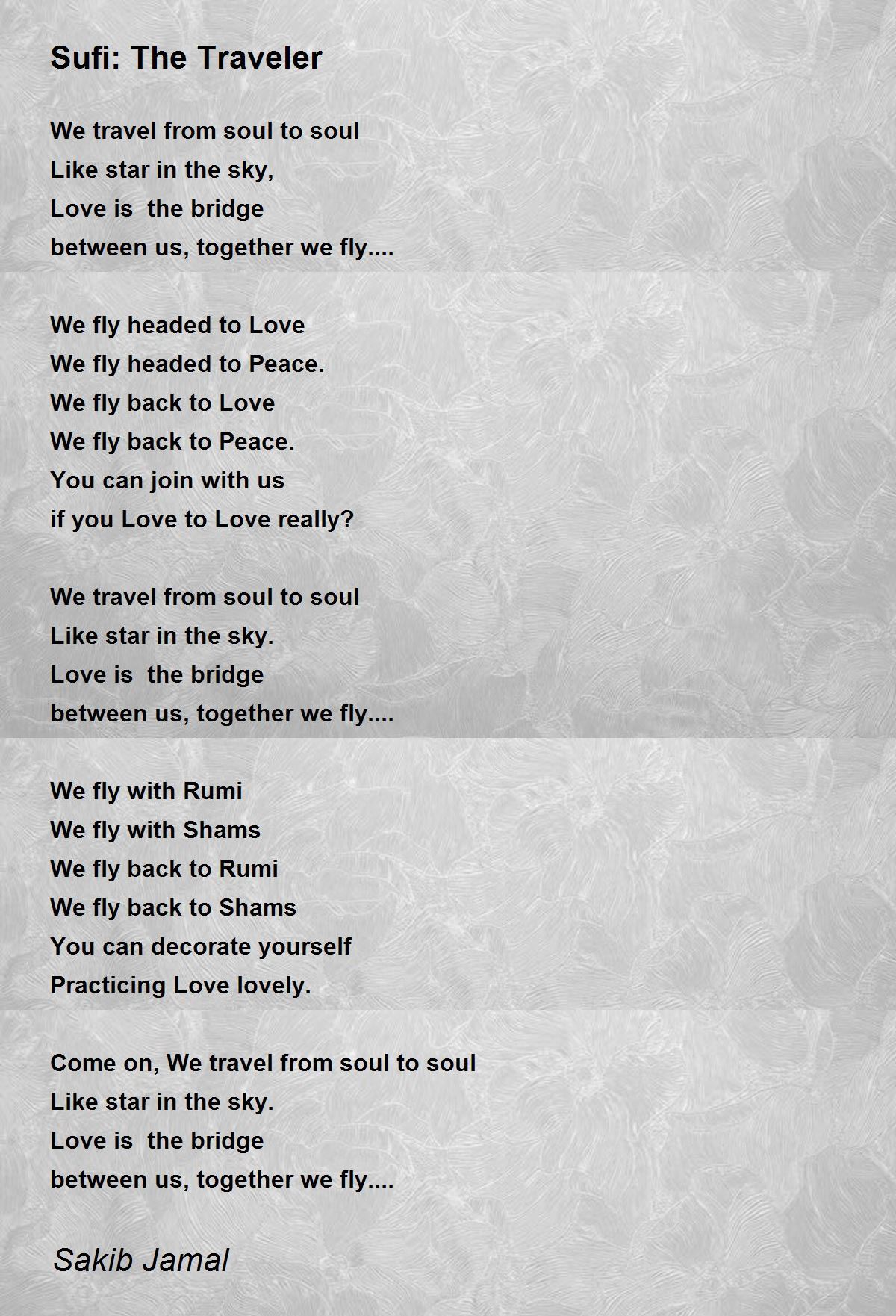 Sufi: The Traveler

We travel from soul to soul
Like star in the sky,
Love is  the bridge
between us, together we fly....

We fly headed to Love
We fly headed to Peace.
We fly back to Love
We fly back to Peace.
You can join with us
if you Love to Love really?

We travel from soul to soul
Like star in the sky.
Love is  the bridge
between us, together we fly....

We fly with Rumi
We fly with Shams
We fly back to Rumi
We fly back to Shams
You can decorate yourself
Practicing Love lovely.

Come on, We travel from soul to soul
Like star in the sky.
Love is  the bridge
between us, together we fly....

Sakib Jamal